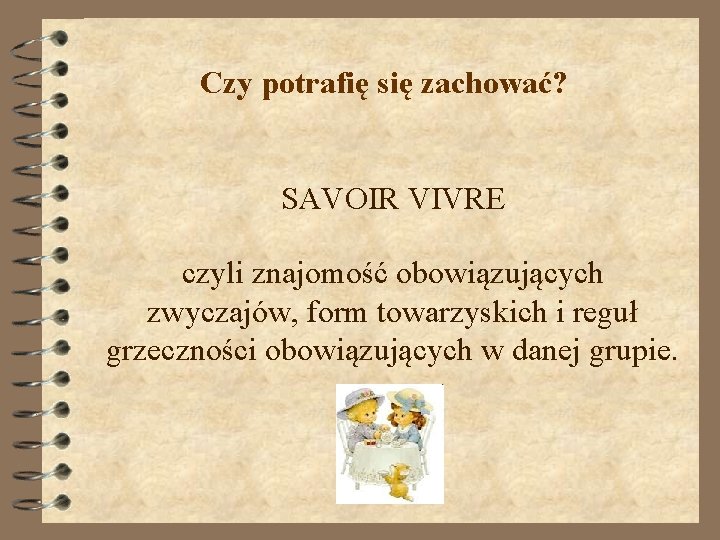 Czy potrafię się zachować?

SAVOIR VIVRE

czyli znajomość obowiązujących zwyczajów, form towarzyskich i reguł grzeczności obowiązujących w danej grupie.